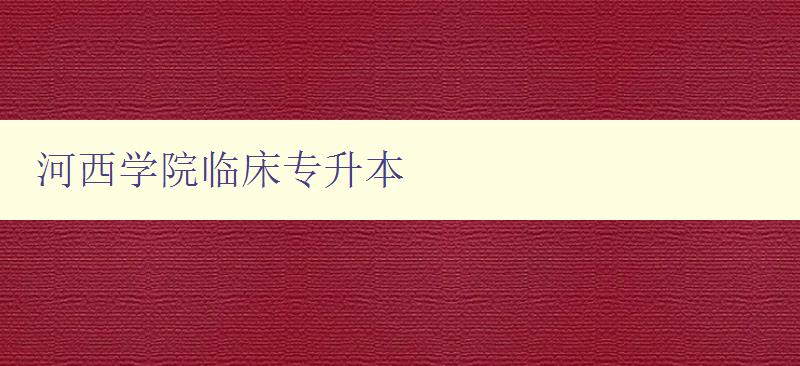 河西学院临床专升本